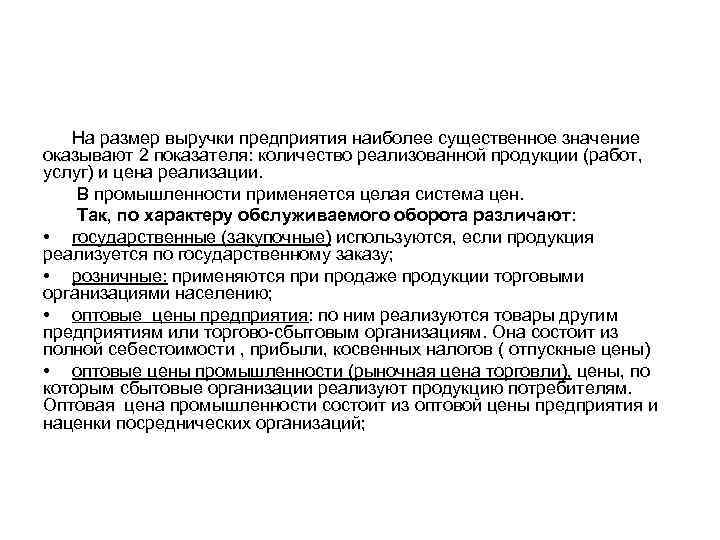 На размер выручки предприятия наиболее существенное значение оказывают 2 показателя: количество реализованной продукции (работ, услуг) и цена реализации.

В промышленности применяется целая система цен.

Так, по характеру обслуживаемого оборота различают:

• государственные (закупочные) используются, если продукция реализуется по государственному заказу;

• розничные: применяются при продаже продукции торговыми организациями населению;

• оптовые цены предприятия: по ним реализуются товары другим предприятиям или торгово-сбытовым организациям. Она состоит из полной себестоимости , прибыли, косвенных налогов ( отпускные цены)

• оптовые цены промышленности (рыночная цена торговли), цены, по которым сбытовые организации реализуют продукцию потребителям. Оптовая цена промышленности состоит из оптовой цены предприятия и наценки посреднических организаций;